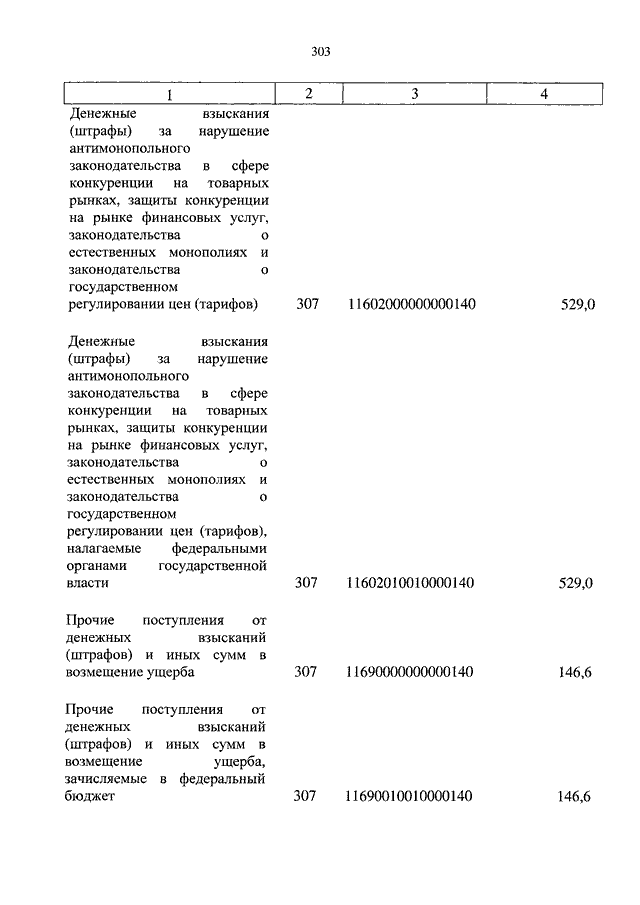 303

| 1 | 2 | 3 | 4 |
|---|---|---|---|
| Денежные взыскания (штрафы) за нарушение антимонопольного законодательства в сфере конкуренции на товарных рынках, защиты конкуренции на рынке финансовых услуг, законодательства о естественных монополиях и законодательства о государственном регулировании цен (тарифов) | 307 | 11602000000000140 | 529,0 |
| Денежные взыскания (штрафы) за нарушение антимонопольного законодательства в сфере конкуренции на товарных рынках, защиты конкуренции на рынке финансовых услуг, законодательства о естественных монополиях и законодательства о государственном регулировании цен (тарифов), налагаемые федеральными органами государственной власти | 307 | 11602010010000140 | 529,0 |
| Прочие поступления от денежных взысканий (штрафов) и иных сумм в возмещение ущерба | 307 | 11690000000000140 | 146,6 |
| Прочие поступления от денежных взысканий (штрафов) и иных сумм в возмещение ущерба, зачисляемые в федеральный бюджет | 307 | 11690010010000140 | 146,6 |